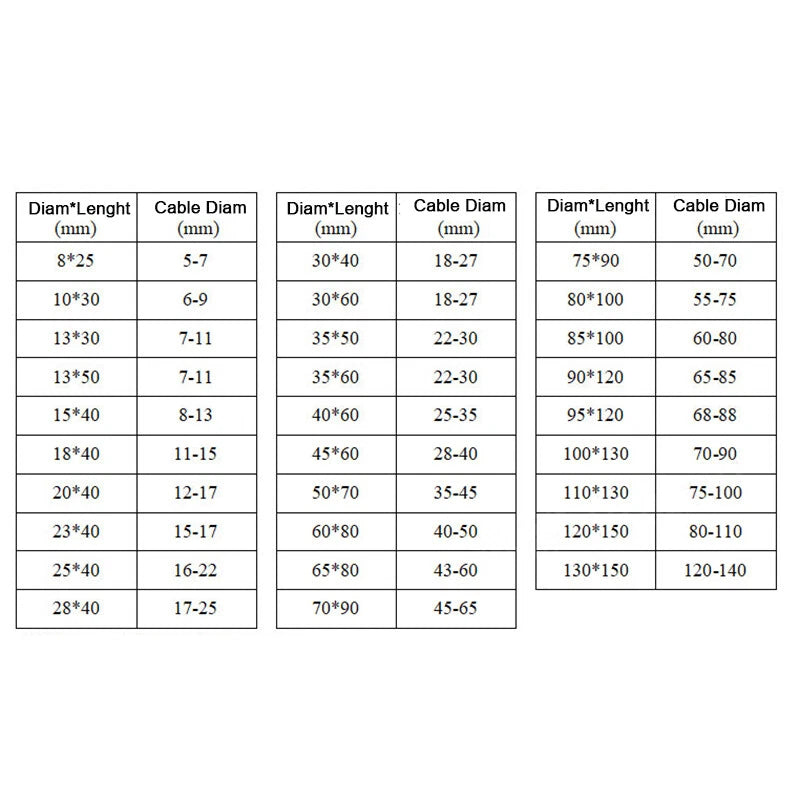 | Diam*Lenght (mm) | Cable Diam (mm) |
|---|---|
| 8*25 | 5-7 |
| 10*30 | 6-9 |
| 13*30 | 7-11 |
| 13*50 | 7-11 |
| 15*40 | 8-13 |
| 18*40 | 11-15 |
| 20*40 | 12-17 |
| 23*40 | 15-17 |
| 25*40 | 16-22 |
| 28*40 | 17-25 |

| Diam*Lenght (mm) | Cable Diam (mm) |
|---|---|
| 30*40 | 18-27 |
| 30*60 | 18-27 |
| 35*50 | 22-30 |
| 35*60 | 22-30 |
| 40*60 | 25-35 |
| 45*60 | 28-40 |
| 50*70 | 35-45 |
| 60*80 | 40-50 |
| 65*80 | 43-60 |
| 70*90 | 45-65 |

| Diam*Lenght (mm) | Cable Diam (mm) |
|---|---|
| 75*90 | 50-70 |
| 80*100 | 55-75 |
| 85*100 | 60-80 |
| 90*120 | 65-85 |
| 95*120 | 68-88 |
| 100*130 | 70-90 |
| 110*130 | 75-100 |
| 120*150 | 80-110 |
| 130*150 | 120-140 |